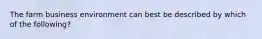 The farm business environment can best be described by which of the following?